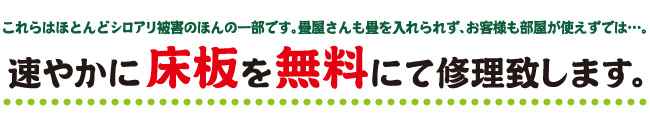 これらはほとんどシロアリ被害のほんの一部です。畳屋さんも畳を入れられず、お客様も部屋が使えずでは…。

速やかに床板を無料にて修理致します。